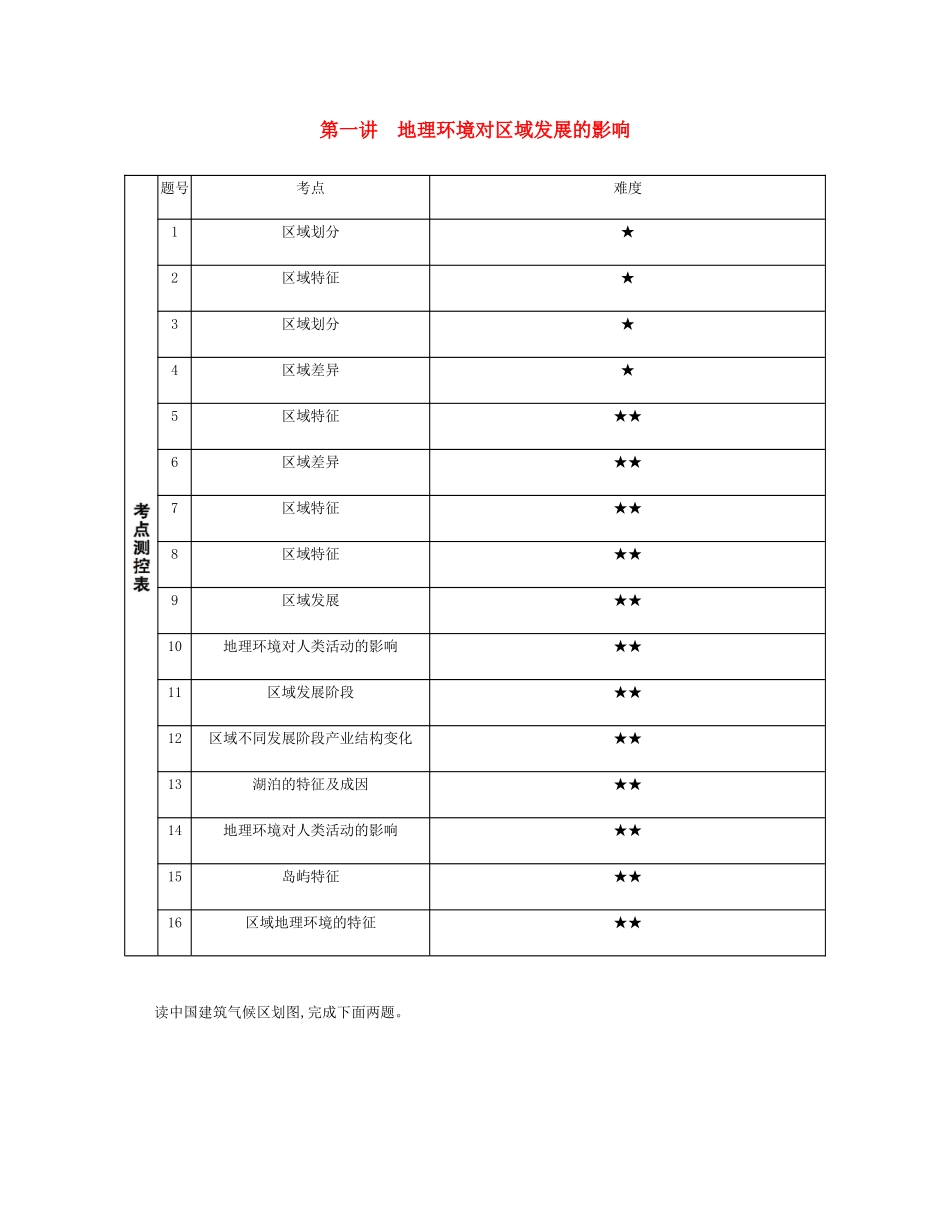 第一讲　地理环境对区域发展的影响

| 考点测控表 | 题号 | 考点 | 难度 |
|---|---|---|---|
| | 1 | 区域划分 | ★ |
| | 2 | 区域特征 | ★ |
| | 3 | 区域划分 | ★ |
| | 4 | 区域差异 | ★ |
| | 5 | 区域特征 | ★★ |
| | 6 | 区域差异 | ★★ |
| | 7 | 区域特征 | ★★ |
| | 8 | 区域特征 | ★★ |
| | 9 | 区域发展 | ★★ |
| | 10 | 地理环境对人类活动的影响 | ★★ |
| | 11 | 区域发展阶段 | ★★ |
| | 12 | 区域不同发展阶段产业结构变化 | ★★ |
| | 13 | 湖泊的特征及成因 | ★★ |
| | 14 | 地理环境对人类活动的影响 | ★★ |
| | 15 | 岛屿特征 | ★★ |
| | 16 | 区域地理环境的特征 | ★★ |

读中国建筑气候区划图,完成下面两题。